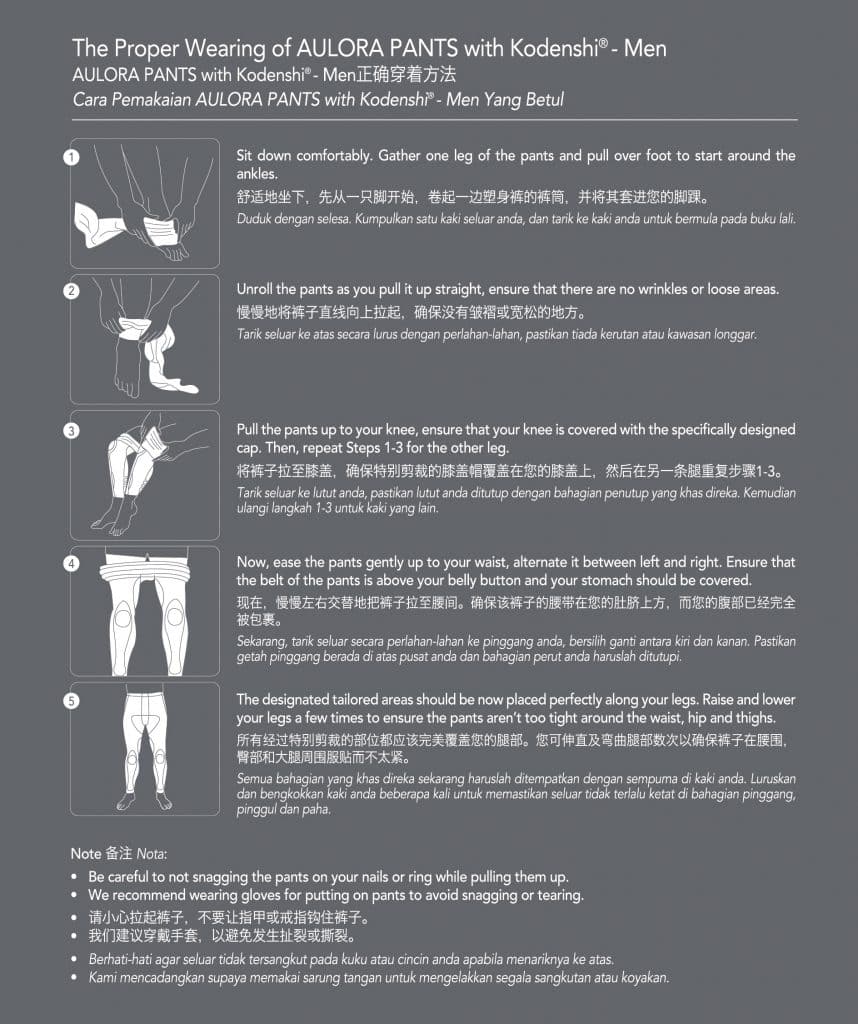 The Proper Wearing of AULORA PANTS with Kodenshi® - Men
AULORA PANTS with Kodenshi® - Men正确穿着方法
Cara Pemakaian AULORA PANTS with Kodenshi® - Men Yang Betul

1

Sit down comfortably. Gather one leg of the pants and pull over foot to start around the ankles.
舒适地坐下，先从一只脚开始，卷起一边塑身裤的裤筒，并将其套进您的脚踝。
Duduk dengan selesa. Kumpulkan satu kaki seluar anda, dan tarik ke kaki anda untuk bermula pada buku lali.

2

Unroll the pants as you pull it up straight, ensure that there are no wrinkles or loose areas.
慢慢地将裤子直线向上拉起，确保没有皱褶或宽松的地方。
Tarik seluar ke atas secara lurus dengan perlahan-lahan, pastikan tiada kerutan atau kawasan longgar.

3

Pull the pants up to your knee, ensure that your knee is covered with the specifically designed cap. Then, repeat Steps 1-3 for the other leg.
将裤子拉至膝盖，确保特别剪裁的膝盖帽覆盖在您的膝盖上，然后在另一条腿重复步骤1-3。
Tarik seluar ke lutut anda, pastikan lutut anda ditutup dengan bahagian penutup yang khas direka. Kemudian ulangi langkah 1-3 untuk kaki yang lain.

4

Now, ease the pants gently up to your waist, alternate it between left and right. Ensure that the belt of the pants is above your belly button and your stomach should be covered.
现在，慢慢左右交替地把裤子拉至腰间。确保该裤子的腰带在您的肚脐上方，而您的腹部已经完全被包裹。
Sekarang, tarik seluar secara perlahan-lahan ke pinggang anda, bersilih ganti antara kiri dan kanan. Pastikan getah pinggang berada di atas pusat anda dan bahagian perut anda haruslah ditutupi.

5

The designated tailored areas should be now placed perfectly along your legs. Raise and lower your legs a few times to ensure the pants aren't too tight around the waist, hip and thighs.
所有经过特别剪裁的部位都应该完美覆盖您的腿部。您可伸直及弯曲腿部数次以确保裤子在腰围，臀部和大腿周围服贴而不太紧。
Semua bahagian yang khas direka sekarang haruslah ditempatkan dengan sempurna di kaki anda. Luruskan dan bengkokkan kaki anda beberapa kali untuk memastikan seluar tidak terlalu ketat di bahagian pinggang, pinggul dan paha.

Note 备注 Nota:
• Be careful to not snagging the pants on your nails or ring while pulling them up.
• We recommend wearing gloves for putting on pants to avoid snagging or tearing.
• 请小心拉起裤子，不要让指甲或戒指钩住裤子。
• 我们建议穿戴手套，以避免发生扯裂或撕裂。
• Berhati-hati agar seluar tidak tersangkut pada kuku atau cincin anda apabila menariknya ke atas.
• Kami mencadangkan supaya memakai sarung tangan untuk mengelakkan segala sangkutan atau koyakan.